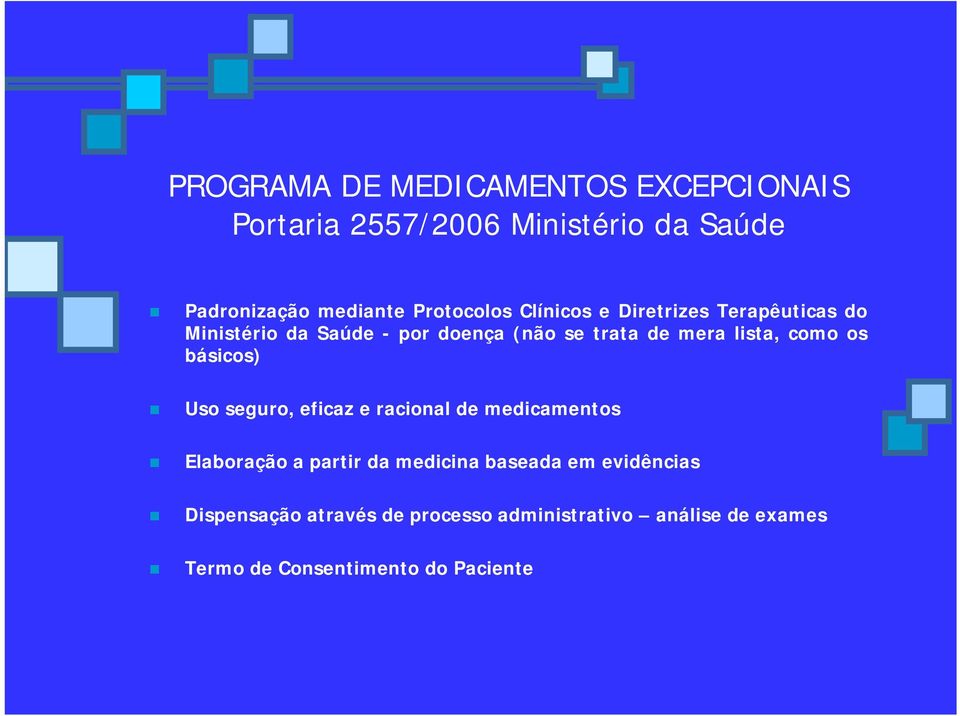 PROGRAMA DE MEDICAMENTOS EXCEPCIONAIS
Portaria 2557/2006 Ministério da Saúde

Padronização mediante Protocolos Clínicos e Diretrizes Terapêuticas do Ministério da Saúde - por doença (não se trata de mera lista, como os básicos)

Uso seguro, eficaz e racional de medicamentos

Elaboração a partir da medicina baseada em evidências

Dispensação através de processo administrativo – análise de exames

Termo de Consentimento do Paciente